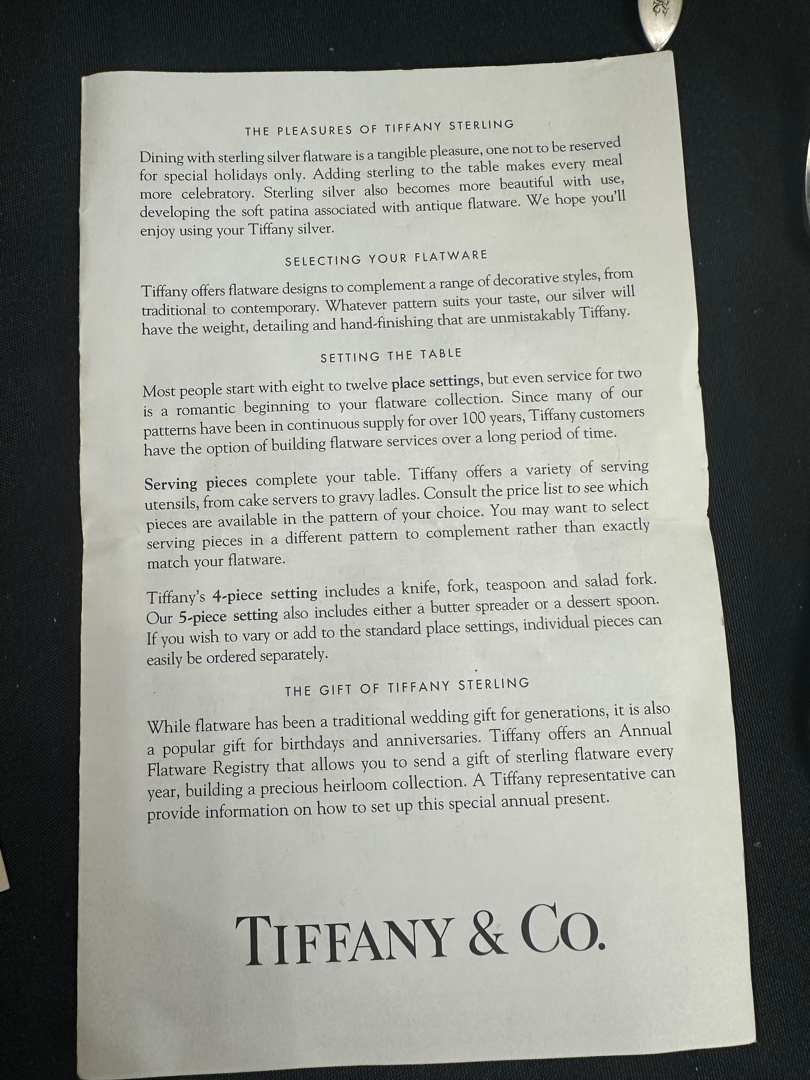 THE PLEASURES OF TIFFANY STERLING

Dining with sterling silver flatware is a tangible pleasure, one not to be reserved for special holidays only. Adding sterling to the table makes every meal more celebratory. Sterling silver also becomes more beautiful with use, developing the soft patina associated with antique flatware. We hope you'll enjoy using your Tiffany silver.

SELECTING YOUR FLATWARE

Tiffany offers flatware designs to complement a range of decorative styles, from traditional to contemporary. Whatever pattern suits your taste, our silver will have the weight, detailing and hand-finishing that are unmistakably Tiffany.

SETTING THE TABLE

Most people start with eight to twelve place settings, but even service for two is a romantic beginning to your flatware collection. Since many of our patterns have been in continuous supply for over 100 years, Tiffany customers have the option of building flatware services over a long period of time.

Serving pieces complete your table. Tiffany offers a variety of serving utensils, from cake servers to gravy ladles. Consult the price list to see which pieces are available in the pattern of your choice. You may want to select serving pieces in a different pattern to complement rather than exactly match your flatware.

Tiffany's 4-piece setting includes a knife, fork, teaspoon and salad fork. Our 5-piece setting also includes either a butter spreader or a dessert spoon. If you wish to vary or add to the standard place settings, individual pieces can easily be ordered separately.

THE GIFT OF TIFFANY STERLING

While flatware has been a traditional wedding gift for generations, it is also a popular gift for birthdays and anniversaries. Tiffany offers an Annual Flatware Registry that allows you to send a gift of sterling flatware every year, building a precious heirloom collection. A Tiffany representative can provide information on how to set up this special annual present.

TIFFANY & CO.